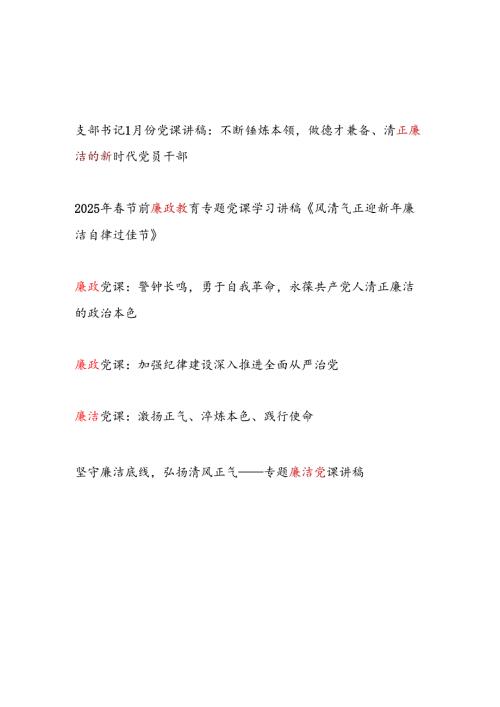 支部书记1月份党课讲稿：不断锤炼本领，做德才兼备、清正廉洁的新时代党员干部

2025年春节前廉政教育专题党课学习讲稿《风清气正迎新年廉洁自律过佳节》

廉政党课：警钟长鸣，勇于自我革命，永葆共产党人清正廉洁的政治本色

廉政党课：加强纪律建设深入推进全面从严治党

廉洁党课：激扬正气、淬炼本色、践行使命

坚守廉洁底线，弘扬清风正气——专题廉洁党课讲稿